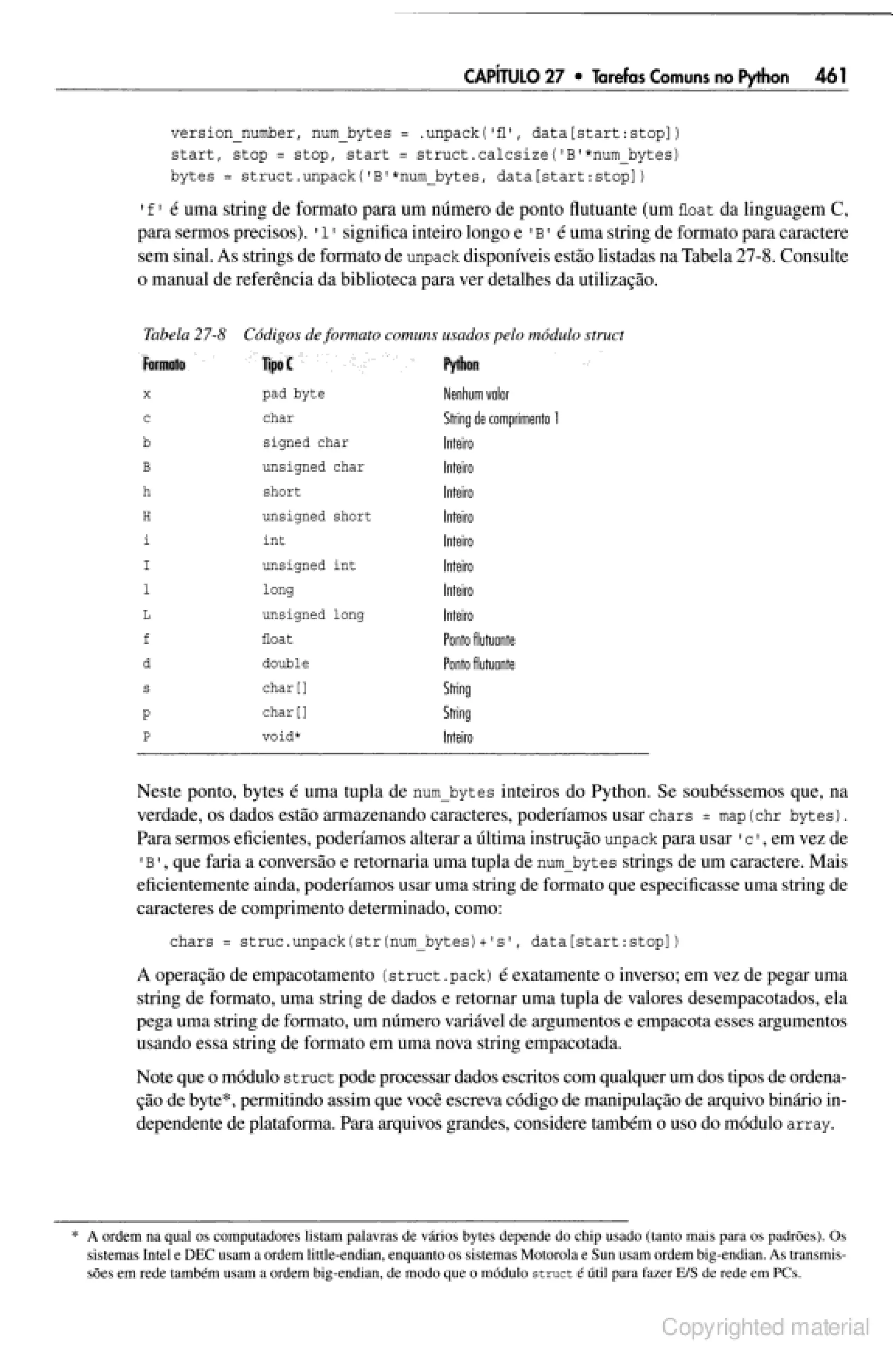 CAPÍTULO 27 • Tarefas Comuns no Python 461

version_number, num_bytes = .unpack('fl', data[start:stop])
start, stop = stop, start = struct.calcsize('B'*num_bytes)
bytes = struct.unpack('B'*num_bytes, data[start:stop])

'f' é uma string de formato para um número de ponto flutuante (um float da linguagem C, para sermos precisos). 'l' significa inteiro longo e 'B' é uma string de formato para caractere sem sinal. As strings de formato de unpack disponíveis estão listadas na Tabela 27-8. Consulte o manual de referência da biblioteca para ver detalhes da utilização.

Tabela 27-8 Códigos de formato comuns usados pelo módulo struct

| Formato | Tipo C | Python |
|---|---|---|
| x | pad byte | Nenhum valor |
| c | char | String de comprimento 1 |
| b | signed char | Inteiro |
| B | unsigned char | Inteiro |
| h | short | Inteiro |
| H | unsigned short | Inteiro |
| i | int | Inteiro |
| I | unsigned int | Inteiro |
| l | long | Inteiro |
| L | unsigned long | Inteiro |
| f | float | Ponto flutuante |
| d | double | Ponto flutuante |
| s | char[] | String |
| p | char[] | String |
| P | void* | Inteiro |

Neste ponto, bytes é uma tupla de num_bytes inteiros do Python. Se soubéssemos que, na verdade, os dados estão armazenando caracteres, poderíamos usar chars = map(chr bytes). Para sermos eficientes, poderíamos alterar a última instrução unpack para usar 'c', em vez de 'B', que faria a conversão e retornaria uma tupla de num_bytes strings de um caractere. Mais eficientemente ainda, poderíamos usar uma string de formato que especificasse uma string de caracteres de comprimento determinado, como:

chars = struc.unpack(str(num_bytes)+'s', data[start:stop])

A operação de empacotamento (struct.pack) é exatamente o inverso; em vez de pegar uma string de formato, uma string de dados e retornar uma tupla de valores desempacotados, ela pega uma string de formato, um número variável de argumentos e empacota esses argumentos usando essa string de formato em uma nova string empacotada.

Note que o módulo struct pode processar dados escritos com qualquer um dos tipos de ordenação de byte*, permitindo assim que você escreva código de manipulação de arquivo binário independente de plataforma. Para arquivos grandes, considere também o uso do módulo array.

* A ordem na qual os computadores listam palavras de vários bytes depende do chip usado (tanto mais para os padrões). Os sistemas Intel e DEC usam a ordem little-endian, enquanto os sistemas Motorola e Sun usam ordem big-endian. As transmissões em rede também usam a ordem big-endian, de modo que o módulo struct é útil para fazer E/S de rede em PCs.

Copyrighted material